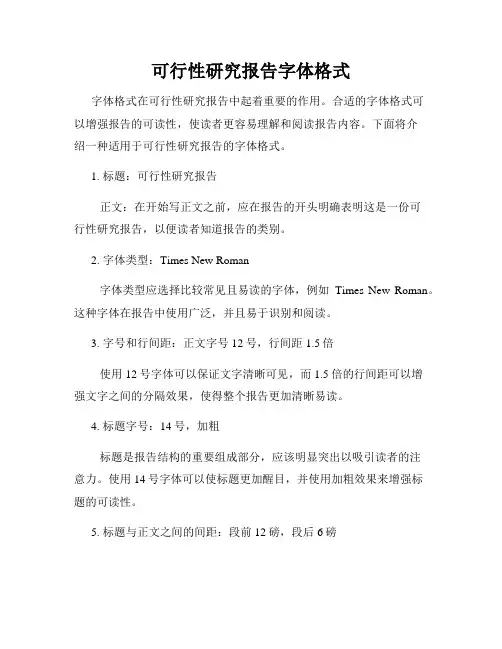 可行性研究报告字体格式

字体格式在可行性研究报告中起着重要的作用。合适的字体格式可以增强报告的可读性，使读者更容易理解和阅读报告内容。下面将介绍一种适用于可行性研究报告的字体格式。

1. 标题：可行性研究报告

正文：在开始写正文之前，应在报告的开头明确表明这是一份可行性研究报告，以便读者知道报告的类别。

2. 字体类型：Times New Roman

字体类型应选择比较常见且易读的字体，例如 Times New Roman。这种字体在报告中使用广泛，并且易于识别和阅读。

3. 字号和行间距：正文字号 12 号，行间距 1.5 倍

使用 12 号字体可以保证文字清晰可见，而 1.5 倍的行间距可以增强文字之间的分隔效果，使得整个报告更加清晰易读。

4. 标题字号：14 号，加粗

标题是报告结构的重要组成部分，应该明显突出以吸引读者的注意力。使用 14 号字体可以使标题更加醒目，并使用加粗效果来增强标题的可读性。

5. 标题与正文之间的间距：段前 12 磅，段后 6 磅